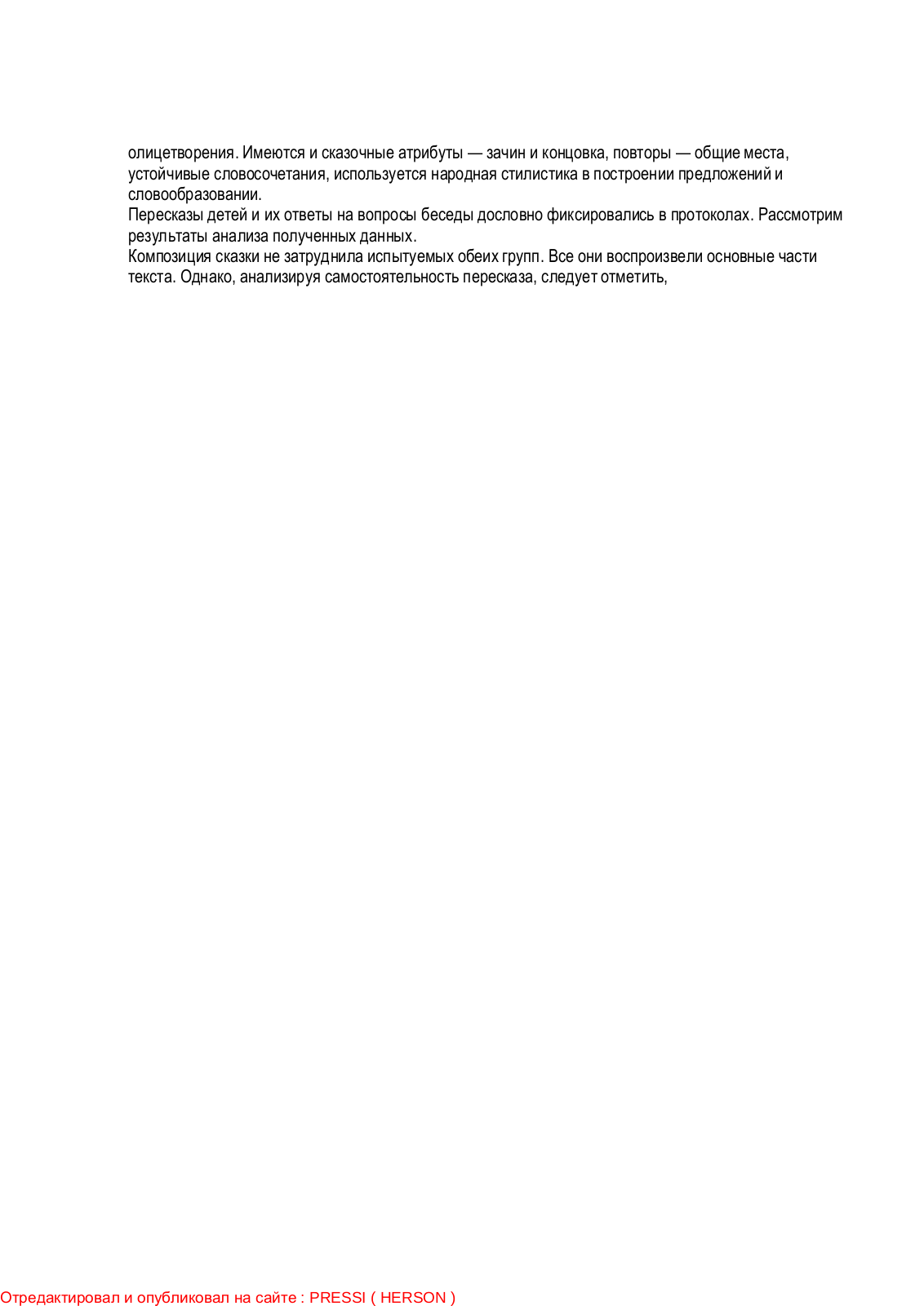 олицетворения. Имеются и сказочные атрибуты — зачин и концовка, повторы — общие места, устойчивые словосочетания, используется народная стилистика в построении предложений и словообразовании.
Пересказы детей и их ответы на вопросы беседы дословно фиксировались в протоколах. Рассмотрим результаты анализа полученных данных.
Композиция сказки не затруднила испытуемых обеих групп. Все они воспроизвели основные части текста. Однако, анализируя самостоятельность пересказа, следует отметить,

Отредактировал и опубликовал на сайте : PRESSI ( HERSON )